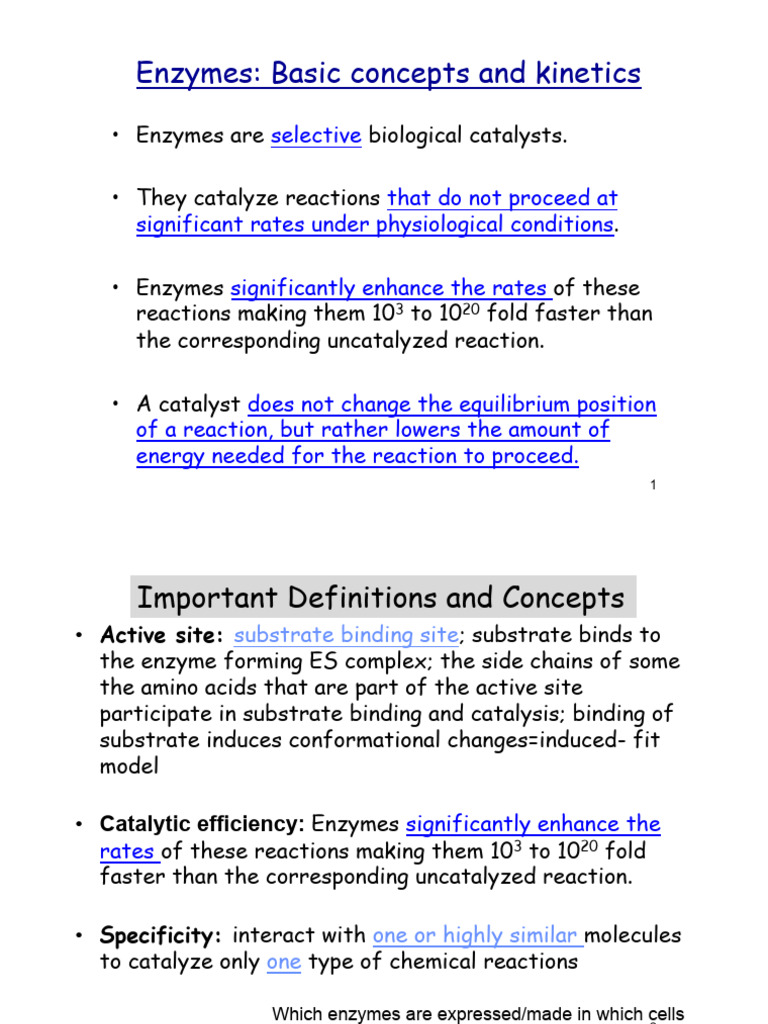 Enzymes: Basic concepts and kinetics

• Enzymes are selective biological catalysts.

• They catalyze reactions that do not proceed at significant rates under physiological conditions.

• Enzymes significantly enhance the rates of these reactions making them $10^3$ to $10^{20}$ fold faster than the corresponding uncatalyzed reaction.

• A catalyst does not change the equilibrium position of a reaction, but rather lowers the amount of energy needed for the reaction to proceed.

1

Important Definitions and Concepts

• Active site: substrate binding site; substrate binds to the enzyme forming ES complex; the side chains of some the amino acids that are part of the active site participate in substrate binding and catalysis; binding of substrate induces conformational changes=induced- fit model

• Catalytic efficiency: Enzymes significantly enhance the rates of these reactions making them $10^3$ to $10^{20}$ fold faster than the corresponding uncatalyzed reaction.

• Specificity: interact with one or highly similar molecules to catalyze only one type of chemical reactions

Which enzymes are expressed/made in which cells